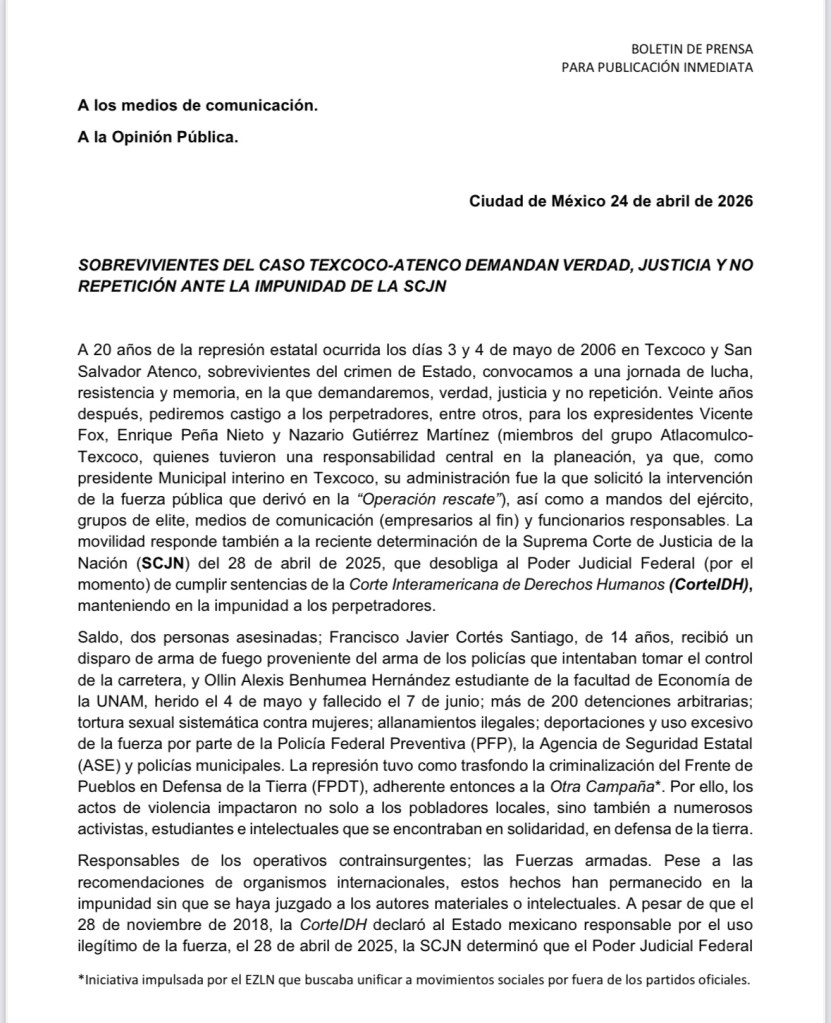 BOLETIN DE PRENSA
PARA PUBLICACIÓN INMEDIATA

A los medios de comunicación.

A la Opinión Pública.

Ciudad de México 24 de abril de 2026

SOBREVIVIENTES DEL CASO TEXCOCO-ATENCO DEMANDAN VERDAD, JUSTICIA Y NO REPETICIÓN ANTE LA IMPUNIDAD DE LA SCJN

A 20 años de la represión estatal ocurrida los días 3 y 4 de mayo de 2006 en Texcoco y San Salvador Atenco, sobrevivientes del crimen de Estado, convocamos a una jornada de lucha, resistencia y memoria, en la que demandaremos, verdad, justicia y no repetición. Veinte años después, pediremos castigo a los perpetradores, entre otros, para los expresidentes Vicente Fox, Enrique Peña Nieto y Nazario Gutiérrez Martínez (miembros del grupo Atlacomulco-Texcoco, quienes tuvieron una responsabilidad central en la planeación, ya que, como presidente Municipal interino en Texcoco, su administración fue la que solicitó la intervención de la fuerza pública que derivó en la "Operación rescate"), así como a mandos del ejército, grupos de elite, medios de comunicación (empresarios al fin) y funcionarios responsables. La movilidad responde también a la reciente determinación de la Suprema Corte de Justicia de la Nación (SCJN) del 28 de abril de 2025, que desobliga al Poder Judicial Federal (por el momento) de cumplir sentencias de la Corte Interamericana de Derechos Humanos (CorteIDH), manteniendo en la impunidad a los perpetradores.

Saldo, dos personas asesinadas; Francisco Javier Cortés Santiago, de 14 años, recibió un disparo de arma de fuego proveniente del arma de los policías que intentaban tomar el control de la carretera, y Ollin Alexis Benhumea Hernández estudiante de la facultad de Economía de la UNAM, herido el 4 de mayo y fallecido el 7 de junio; más de 200 detenciones arbitrarias; tortura sexual sistemática contra mujeres; allanamientos ilegales; deportaciones y uso excesivo de la fuerza por parte de la Policía Federal Preventiva (PFP), la Agencia de Seguridad Estatal (ASE) y policías municipales. La represión tuvo como trasfondo la criminalización del Frente de Pueblos en Defensa de la Tierra (FPDT), adherente entonces a la Otra Campaña*. Por ello, los actos de violencia impactaron no solo a los pobladores locales, sino también a numerosos activistas, estudiantes e intelectuales que se encontraban en solidaridad, en defensa de la tierra.

Responsables de los operativos contrainsurgentes; las Fuerzas armadas. Pese a las recomendaciones de organismos internacionales, estos hechos han permanecido en la impunidad sin que se haya juzgado a los autores materiales o intelectuales. A pesar de que el 28 de noviembre de 2018, la CorteIDH declaró al Estado mexicano responsable por el uso ilegítimo de la fuerza, el 28 de abril de 2025, la SCJN determinó que el Poder Judicial Federal

*Iniciativa impulsada por el EZLN que buscaba unificar a movimientos sociales por fuera de los partidos oficiales.